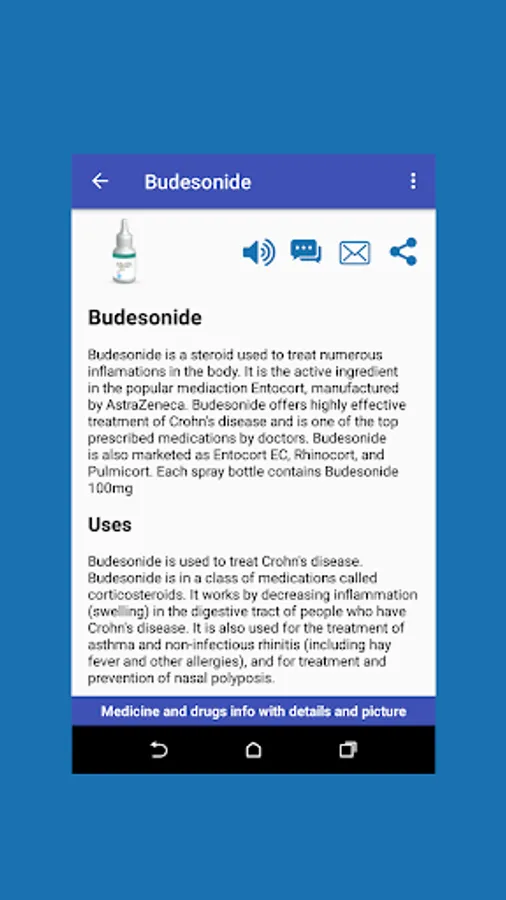 Budesonide

Budesonide

Budesonide is a steroid used to treat numerous inflamations in the body. It is the active ingredient in the popular mediaction Entocort, manufactured by AstraZeneca. Budesonide offers highly effective treatment of Crohn's disease and is one of the top prescribed medications by doctors. Budesonide is also marketed as Entocort EC, Rhinocort, and Pulmicort. Each spray bottle contains Budesonide 100mg

Uses

Budesonide is used to treat Crohn's disease. Budesonide is in a class of medications called corticosteroids. It works by decreasing inflammation (swelling) in the digestive tract of people who have Crohn's disease. It is also used for the treatment of asthma and non-infectious rhinitis (including hay fever and other allergies), and for treatment and prevention of nasal polyposis.

Medicine and drugs info with details and picture